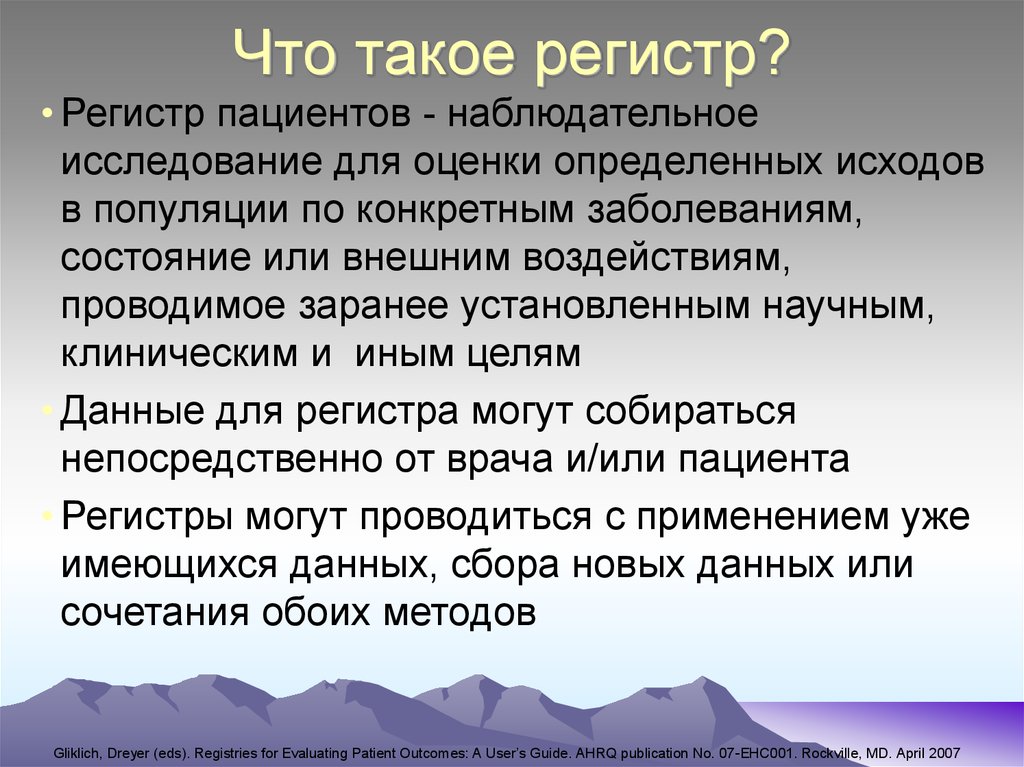 Что такое регистр?

• Регистр пациентов - наблюдательное исследование для оценки определенных исходов в популяции по конкретным заболеваниям, состояние или внешним воздействиям, проводимое заранее установленным научным, клиническим и иным целям

• Данные для регистра могут собираться непосредственно от врача и/или пациента

• Регистры могут проводиться с применением уже имеющихся данных, сбора новых данных или сочетания обоих методов

Gliklich, Dreyer (eds). Registries for Evaluating Patient Outcomes: A User's Guide. AHRQ publication No. 07-EHC001. Rockville, MD. April 2007